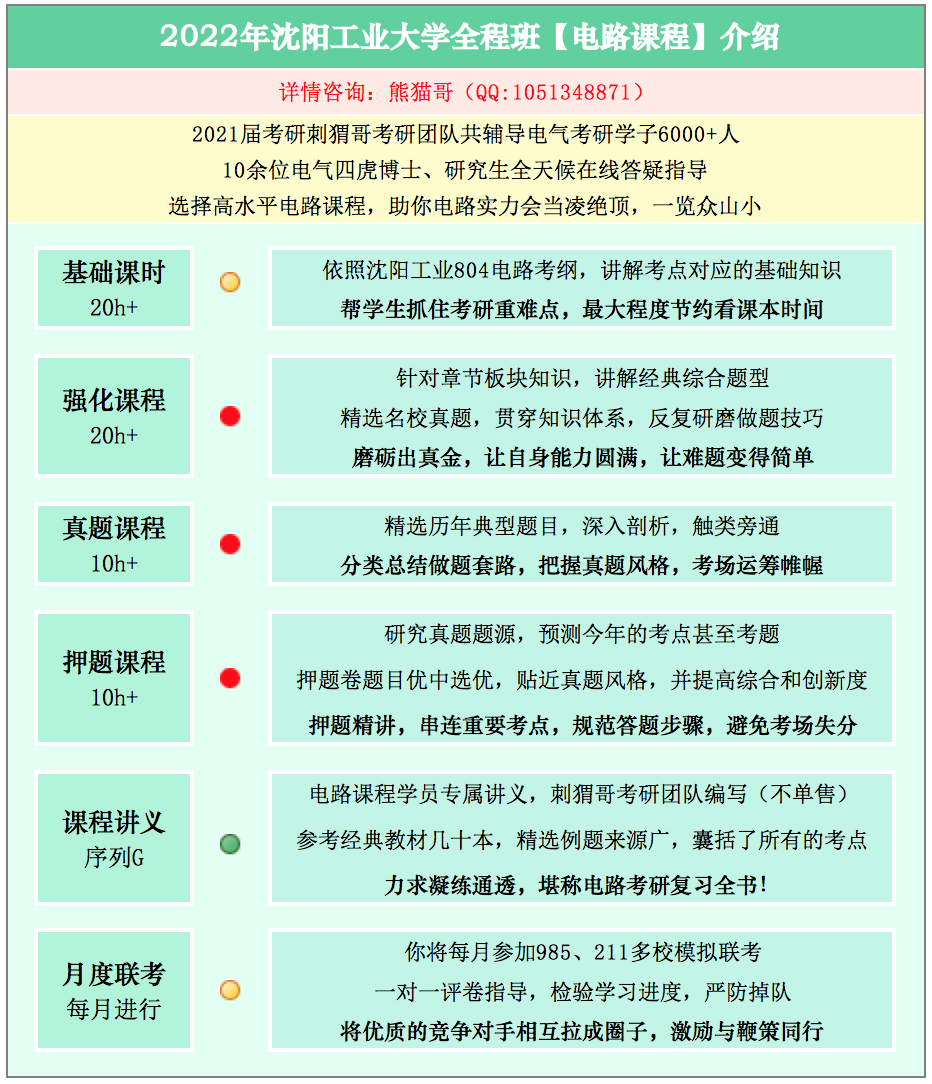 2022年沈阳工业大学全程班【电路课程】介绍

详情咨询：熊猫哥（QQ:1051348871）

2021届考研刺猬哥考研团队共辅导电气考研学子6000+人
10余位电气四虎博士、研究生全天候在线答疑指导
选择高水平电路课程，助你电路实力会当凌绝顶，一览众山小

基础课时
20h+

依照沈阳工业804电路考纲，讲解考点对应的基础知识
帮学生抓住考研重难点，最大程度节约看课本时间

强化课程
20h+

针对章节板块知识，讲解经典综合题型
精选名校真题，贯穿知识体系，反复研磨做题技巧
磨砺出真金，让自身能力圆满，让难题变得简单

真题课程
10h+

精选历年典型题目，深入剖析，触类旁通
分类总结做题套路，把握真题风格，考场运筹帷幄

押题课程
10h+

研究真题题源，预测今年的考点甚至考题
押题卷题目优中选优，贴近真题风格，并提高综合和创新度
押题精讲，串连重要考点，规范答题步骤，避免考场失分

课程讲义
序列G

电路课程学员专属讲义，刺猬哥考研团队编写（不单售）
参考经典教材几十本，精选例题来源广，囊括了所有的考点
力求凝练通透，堪称电路考研复习全书！

月度联考
每月进行

你将每月参加985、211多校模拟联考
一对一评卷指导，检验学习进度，严防掉队
将优质的竞争对手相互拉成圈子，激励与鞭策同行